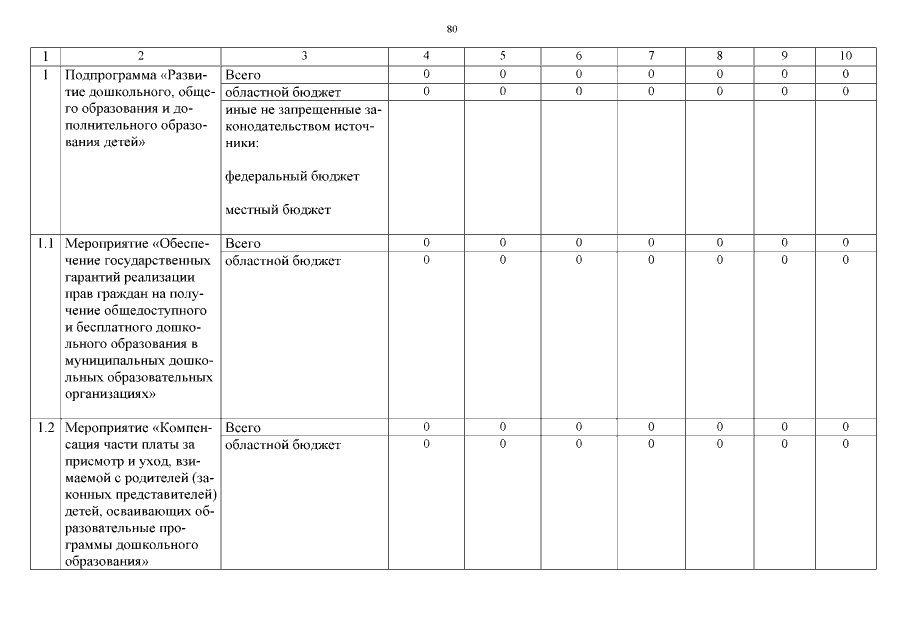 80

| 1 | 2 | 3 | 4 | 5 | 6 | 7 | 8 | 9 | 10 |
|---|---|---|---|---|---|---|---|---|---|
| 1 | Подпрограмма «Развитие дошкольного, общего образования и дополнительного образования детей» | Всего | 0 | 0 | 0 | 0 | 0 | 0 | 0 |
| | | областной бюджет | 0 | 0 | 0 | 0 | 0 | 0 | 0 |
| | | иные не запрещенные законодательством источники: федеральный бюджет местный бюджет | | | | | | | |
| 1.1 | Мероприятие «Обеспечение государственных гарантий реализации прав граждан на получение общедоступного и бесплатного дошкольного образования в муниципальных дошкольных образовательных организациях» | Всего | 0 | 0 | 0 | 0 | 0 | 0 | 0 |
| | | областной бюджет | 0 | 0 | 0 | 0 | 0 | 0 | 0 |
| 1.2 | Мероприятие «Компенсация части платы за присмотр и уход, взимаемой с родителей (законных представителей) детей, осваивающих образовательные программы дошкольного образования» | Всего | 0 | 0 | 0 | 0 | 0 | 0 | 0 |
| | | областной бюджет | 0 | 0 | 0 | 0 | 0 | 0 | 0 |